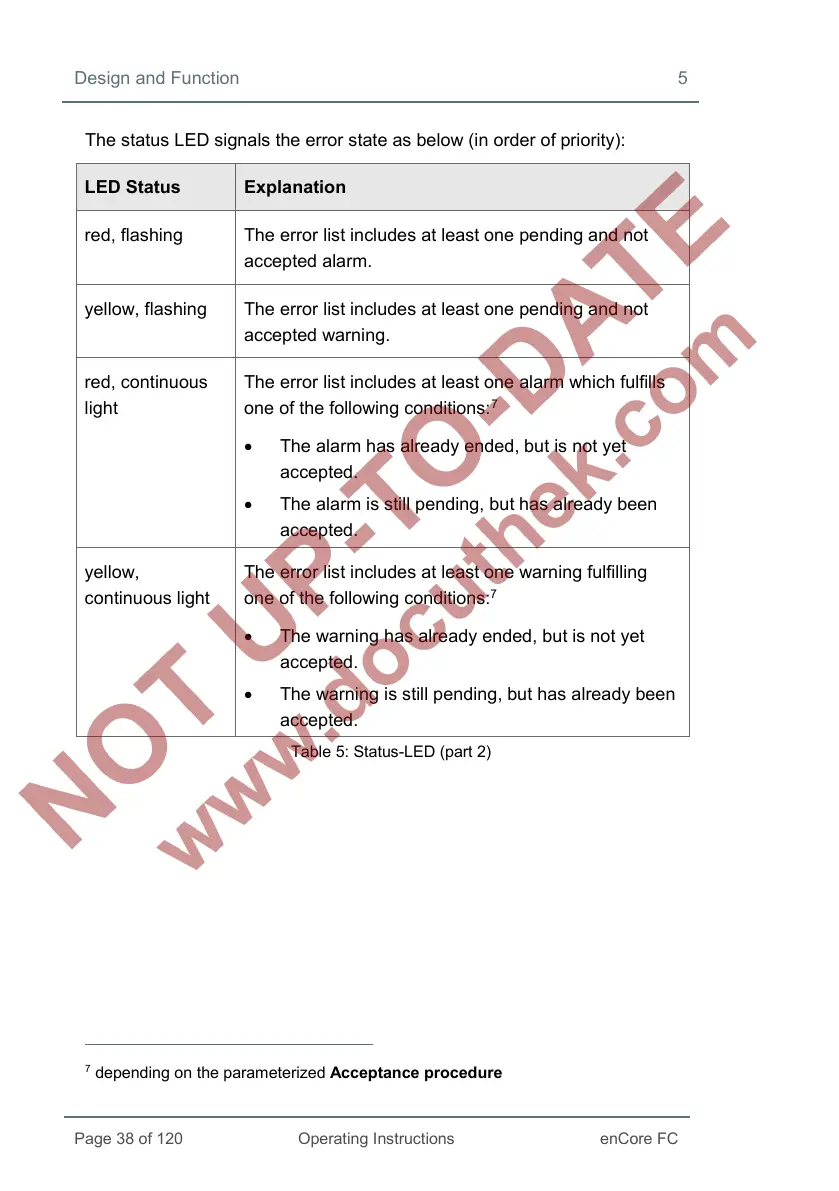 Design and Function 5

The status LED signals the error state as below (in order of priority):

| LED Status | Explanation |
|---|---|
| red, flashing | The error list includes at least one pending and not accepted alarm. |
| yellow, flashing | The error list includes at least one pending and not accepted warning. |
| red, continuous light | The error list includes at least one alarm which fulfills one of the following conditions:$^7$ • The alarm has already ended, but is not yet accepted. • The alarm is still pending, but has already been accepted. |
| yellow, continuous light | The error list includes at least one warning fulfilling one of the following conditions:$^7$ • The warning has already ended, but is not yet accepted. • The warning is still pending, but has already been accepted. |

Table 5: Status-LED (part 2)

NOT UP-TO-DATE
www.docuthek.com

$^7$ depending on the parameterized **Acceptance procedure**

Page 38 of 120 Operating Instructions enCore FC